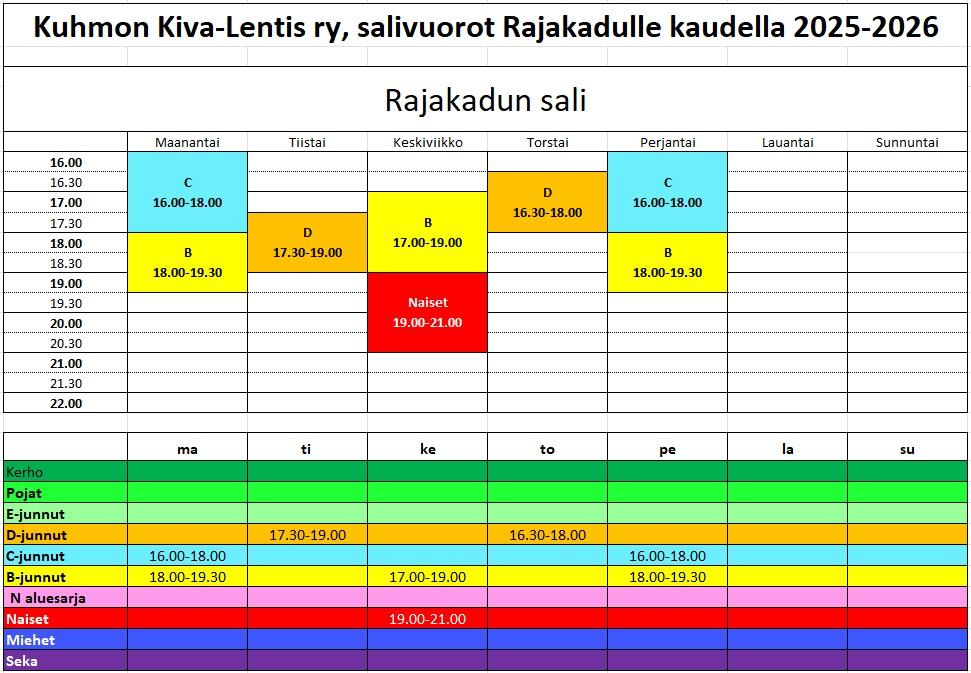 Kuhmon Kiva-Lentis ry, salivuorot Rajakadulle kaudella 2025-2026

Rajakadun sali

| | Maanantai | Tiistai | Keskiviikko | Torstai | Perjantai | Lauantai | Sunnuntai |
|---|---|---|---|---|---|---|---|
| 16.00 | C 16.00-18.00 | | | | C 16.00-18.00 | | |
| 16.30 | | | | D 16.30-18.00 | | | |
| 17.00 | | | B 17.00-19.00 | | | | |
| 17.30 | | D 17.30-19.00 | | | | | |
| 18.00 | B 18.00-19.30 | | | | B 18.00-19.30 | | |
| 18.30 | | | | | | | |
| 19.00 | | | Naiset 19.00-21.00 | | | | |
| 19.30 | | | | | | | |
| 20.00 | | | | | | | |
| 20.30 | | | | | | | |
| 21.00 | | | | | | | |
| 21.30 | | | | | | | |
| 22.00 | | | | | | | |

| | ma | ti | ke | to | pe | la | su |
|---|---|---|---|---|---|---|---|
| Kerho | | | | | | | |
| Pojat | | | | | | | |
| E-junnut | | | | | | | |
| D-junnut | | 17.30-19.00 | | 16.30-18.00 | | | |
| C-junnut | 16.00-18.00 | | | | 16.00-18.00 | | |
| B-junnut | 18.00-19.30 | | 17.00-19.00 | | 18.00-19.30 | | |
| N aluesarja | | | | | | | |
| Naiset | | | 19.00-21.00 | | | | |
| Miehet | | | | | | | |
| Seka | | | | | | | |